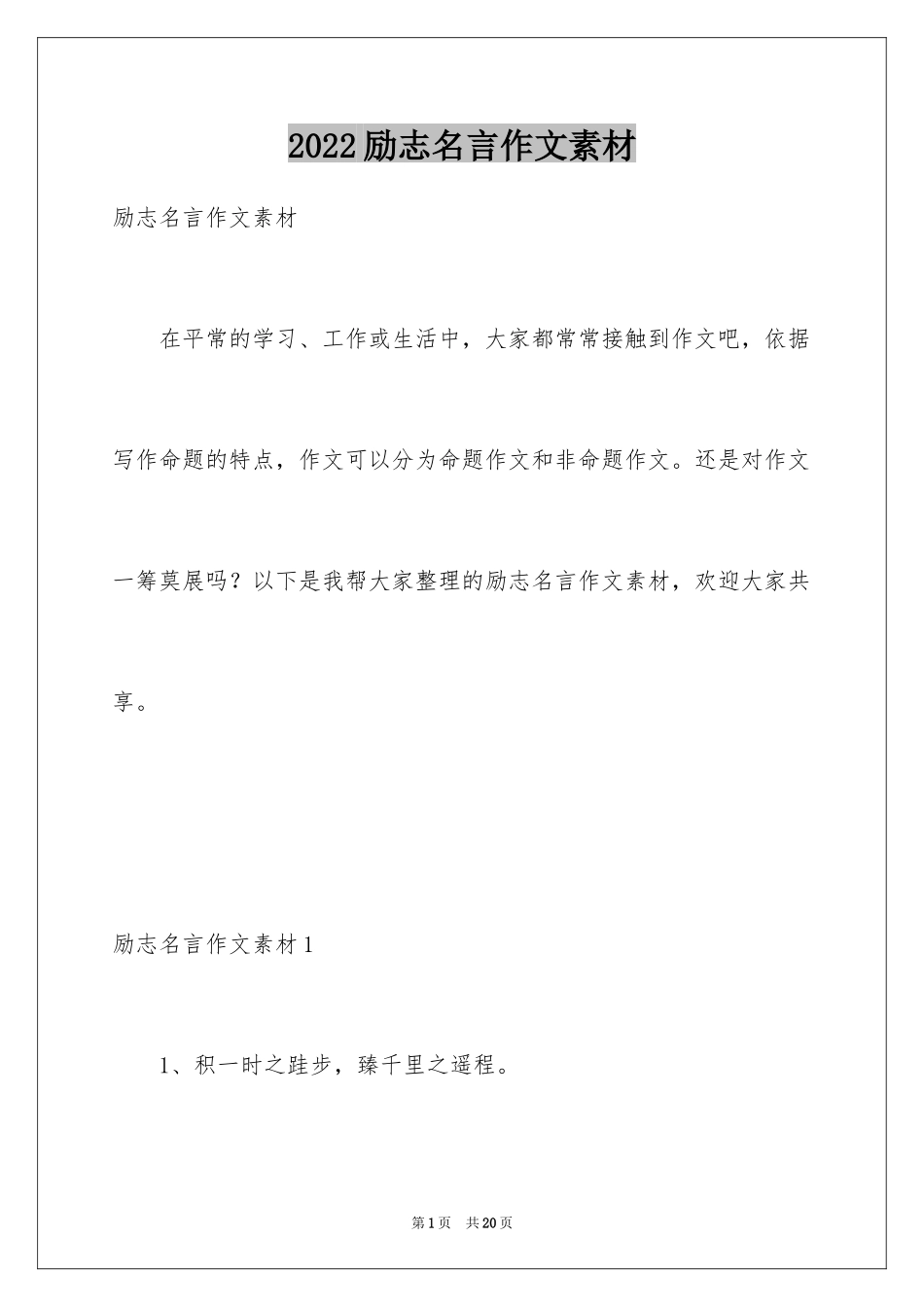 2022励志名言作文素材

励志名言作文素材

在平常的学习、工作或生活中，大家都常常接触到作文吧，依据写作命题的特点，作文可以分为命题作文和非命题作文。还是对作文一筹莫展吗？以下是我帮大家整理的励志名言作文素材，欢迎大家共享。

励志名言作文素材1

1、积一时之跬步，臻千里之遥程。

第1页 共20页